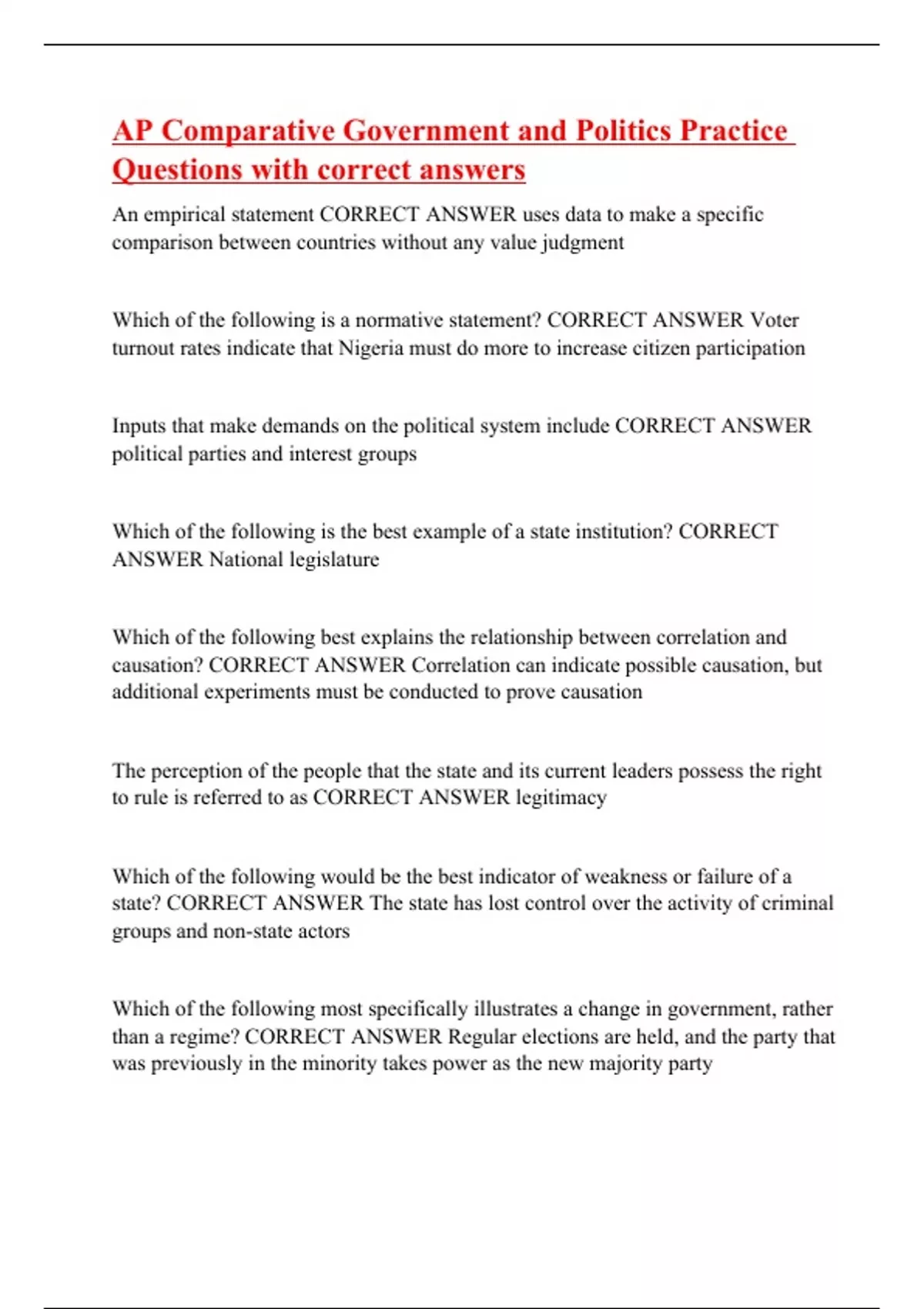 AP Comparative Government and Politics Practice Questions with correct answers

An empirical statement CORRECT ANSWER uses data to make a specific comparison between countries without any value judgment

Which of the following is a normative statement? CORRECT ANSWER Voter turnout rates indicate that Nigeria must do more to increase citizen participation

Inputs that make demands on the political system include CORRECT ANSWER political parties and interest groups

Which of the following is the best example of a state institution? CORRECT ANSWER National legislature

Which of the following best explains the relationship between correlation and causation? CORRECT ANSWER Correlation can indicate possible causation, but additional experiments must be conducted to prove causation

The perception of the people that the state and its current leaders possess the right to rule is referred to as CORRECT ANSWER legitimacy

Which of the following would be the best indicator of weakness or failure of a state? CORRECT ANSWER The state has lost control over the activity of criminal groups and non-state actors

Which of the following most specifically illustrates a change in government, rather than a regime? CORRECT ANSWER Regular elections are held, and the party that was previously in the minority takes power as the new majority party